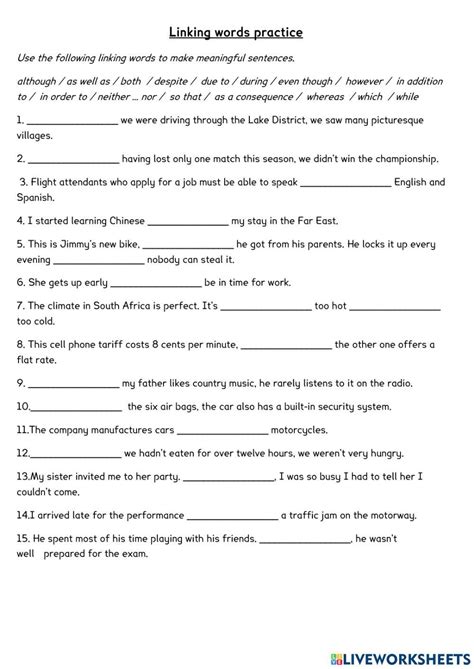 Linking words practice

Use the following linking words to make meaningful sentences.

although / as well as / both / despite / due to / during / even though / however / in addition to / in order to / neither ... nor / so that / as a consequence / whereas / which / while

1. ________________ we were driving through the Lake District, we saw many picturesque villages.

2. ________________ having lost only one match this season, we didn't win the championship.

3. Flight attendants who apply for a job must be able to speak ________________ English and Spanish.

4. I started learning Chinese ______________ my stay in the Far East.

5. This is Jimmy's new bike, ________________ he got from his parents. He locks it up every evening ________________ nobody can steal it.

6. She gets up early ________________ be in time for work.

7. The climate in South Africa is perfect. It's ________________ too hot ________________ too cold.

8. This cell phone tariff costs 8 cents per minute, ________________ the other one offers a flat rate.

9. ________________ my father likes country music, he rarely listens to it on the radio.

10.________________ the six air bags, the car also has a built-in security system.

11.The company manufactures cars ________________ motorcycles.

12.________________ we hadn't eaten for over twelve hours, we weren't very hungry.

13.My sister invited me to her party. ________________, I was so busy I had to tell her I couldn't come.

14.I arrived late for the performance ________________ a traffic jam on the motorway.

15. He spent most of his time playing with his friends. ________________, he wasn't well prepared for the exam.

LIVEWORKSHEETS